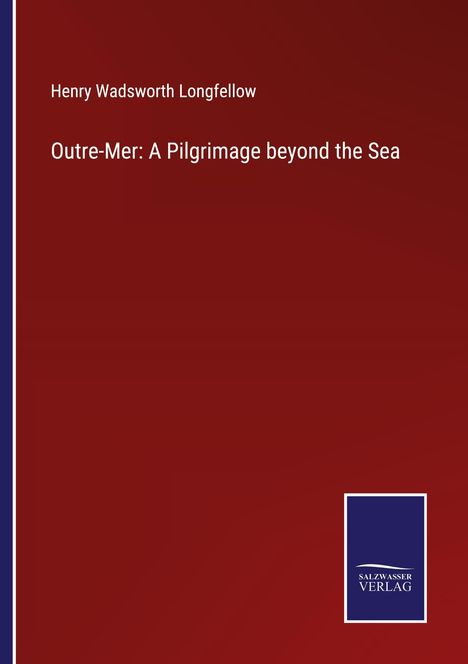 Henry Wadsworth Longfellow

Outre-Mer: A Pilgrimage beyond the Sea

SALZWASSER
VERLAG